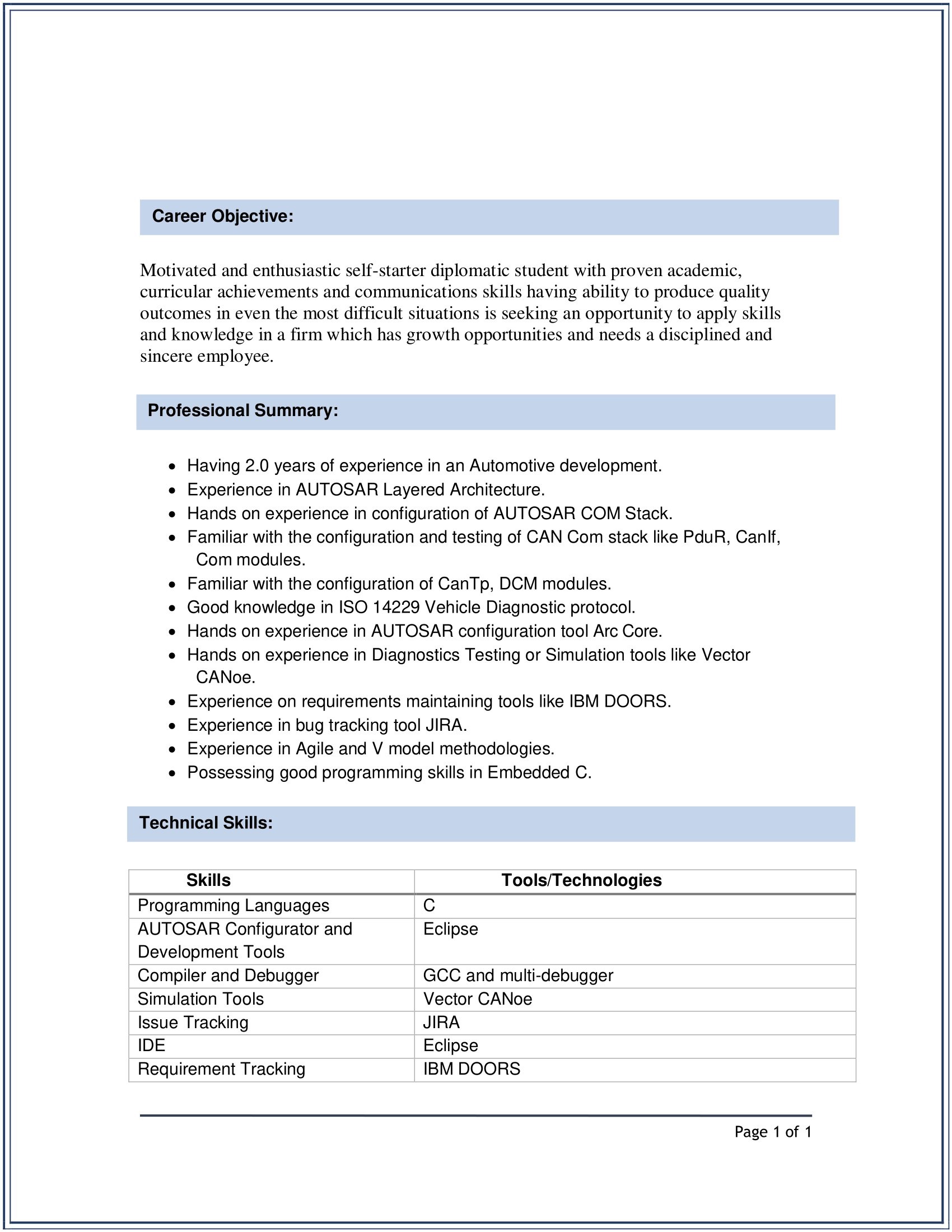 Career Objective:

Motivated and enthusiastic self-starter diplomatic student with proven academic, curricular achievements and communications skills having ability to produce quality outcomes in even the most difficult situations is seeking an opportunity to apply skills and knowledge in a firm which has growth opportunities and needs a disciplined and sincere employee.

Professional Summary:

• Having 2.0 years of experience in an Automotive development.
• Experience in AUTOSAR Layered Architecture.
• Hands on experience in configuration of AUTOSAR COM Stack.
• Familiar with the configuration and testing of CAN Com stack like PduR, CanIf, Com modules.
• Familiar with the configuration of CanTp, DCM modules.
• Good knowledge in ISO 14229 Vehicle Diagnostic protocol.
• Hands on experience in AUTOSAR configuration tool Arc Core.
• Hands on experience in Diagnostics Testing or Simulation tools like Vector CANoe.
• Experience on requirements maintaining tools like IBM DOORS.
• Experience in bug tracking tool JIRA.
• Experience in Agile and V model methodologies.
• Possessing good programming skills in Embedded C.

Technical Skills:

| Skills | Tools/Technologies |
|---|---|
| Programming Languages | C |
| AUTOSAR Configurator and Development Tools | Eclipse |
| Compiler and Debugger | GCC and multi-debugger |
| Simulation Tools | Vector CANoe |
| Issue Tracking | JIRA |
| IDE | Eclipse |
| Requirement Tracking | IBM DOORS |

Page 1 of 1